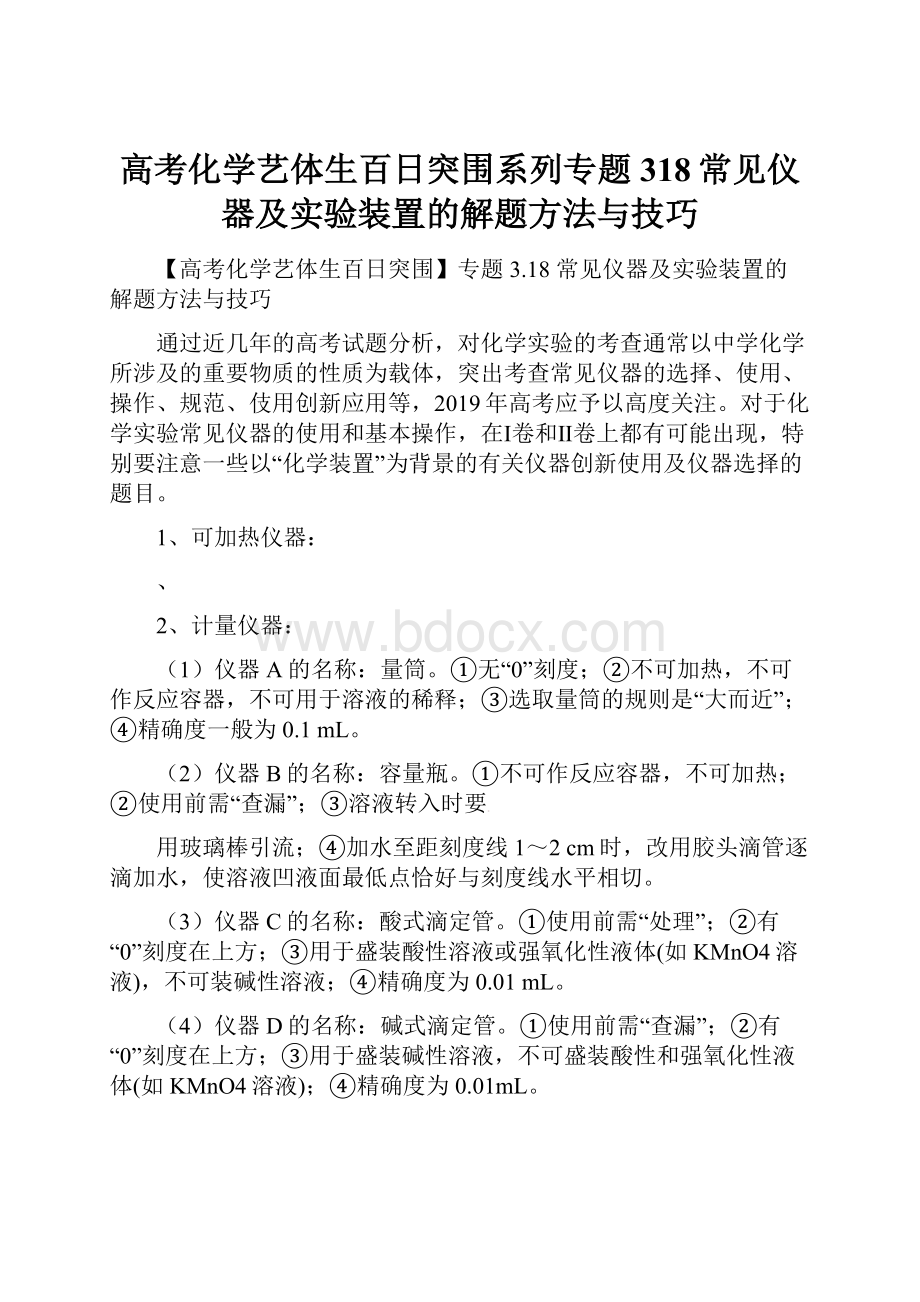 高考化学艺体生百日突围系列专题318常见仪器及实验装置的解题方法与技巧

【高考化学艺体生百日突围】专题3.18常见仪器及实验装置的解题方法与技巧

通过近几年的高考试题分析，对化学实验的考查通常以中学化学所涉及的重要物质的性质为载体，突出考查常见仪器的选择、使用、操作、规范、伎用创新应用等，2019年高考应予以高度关注。对于化学实验常见仪器的使用和基本操作，在I卷和II卷上都有可能出现，特别要注意一些以“化学装置”为背景的有关仪器创新使用及仪器选择的题目。

1、可加热仪器：

、

2、计量仪器：

www.bdocx.com

（1）仪器A的名称：量筒。①无“0”刻度；②不可加热，不可作反应容器，不可用于溶液的稀释；③选取量筒的规则是“大而近”；④精确度一般为0.1 mL。

（2）仪器B的名称：容量瓶。①不可作反应容器，不可加热；②使用前需“查漏”；③溶液转入时要

用玻璃棒引流；④加水至距刻度线1～2 cm时，改用胶头滴管逐滴加水，使溶液凹液面最低点恰好与刻度线水平相切。

（3）仪器C的名称：酸式滴定管。①使用前需“处理”；②有“0”刻度在上方；③用于盛装酸性溶液或强氧化性液体(如KMnO4溶液)，不可装碱性溶液；④精确度为0.01 mL。

（4）仪器D的名称：碱式滴定管。①使用前需“查漏”；②有“0”刻度在上方；③用于盛装碱性溶液，不可盛装酸性和强氧化性液体(如KMnO4溶液)；④精确度为0.01mL。